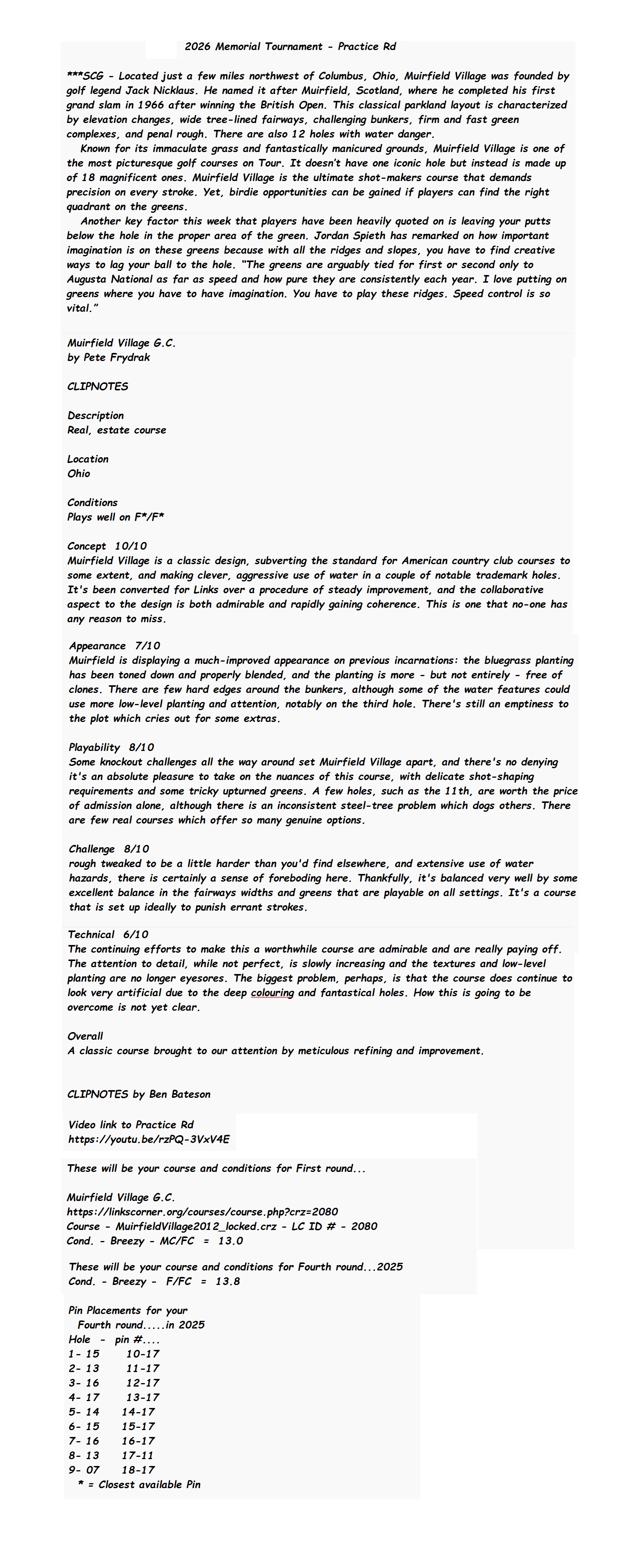 2026 Memorial Tournament - Practice Rd

***SCG - Located just a few miles northwest of Columbus, Ohio, Muirfield Village was founded by golf legend Jack Nicklaus. He named it after Muirfield, Scotland, where he completed his first grand slam in 1966 after winning the British Open. This classical parkland layout is characterized by elevation changes, wide tree-lined fairways, challenging bunkers, firm and fast green complexes, and penal rough. There are also 12 holes with water danger.

Known for its immaculate grass and fantastically manicured grounds, Muirfield Village is one of the most picturesque golf courses on Tour. It doesn't have one iconic hole but instead is made up of 18 magnificent ones. Muirfield Village is the ultimate shot-makers course that demands precision on every stroke. Yet, birdie opportunities can be gained if players can find the right quadrant on the greens.

Another key factor this week that players have been heavily quoted on is leaving your putts below the hole in the proper area of the green. Jordan Spieth has remarked on how important imagination is on these greens because with all the ridges and slopes, you have to find creative ways to lag your ball to the hole. "The greens are arguably tied for first or second only to Augusta National as far as speed and how pure they are consistently each year. I love putting on greens where you have to have imagination. You have to play these ridges. Speed control is so vital."

Muirfield Village G.C.
by Pete Frydrak

CLIPNOTES

Description
Real, estate course

Location
Ohio

Conditions
Plays well on F*/F*

Concept 10/10
Muirfield Village is a classic design, subverting the standard for American country club courses to some extent, and making clever, aggressive use of water in a couple of notable trademark holes. It's been converted for Links over a procedure of steady improvement, and the collaborative aspect to the design is both admirable and rapidly gaining coherence. This is one that no-one has any reason to miss.

Appearance 7/10
Muirfield is displaying a much-improved appearance on previous incarnations: the bluegrass planting has been toned down and properly blended, and the planting is more - but not entirely - free of clones. There are few hard edges around the bunkers, although some of the water features could use more low-level planting and attention, notably on the third hole. There's still an emptiness to the plot which cries out for some extras.

Playability 8/10
Some knockout challenges all the way around set Muirfield Village apart, and there's no denying it's an absolute pleasure to take on the nuances of this course, with delicate shot-shaping requirements and some tricky upturned greens. A few holes, such as the 11th, are worth the price of admission alone, although there is an inconsistent steel-tree problem which dogs others. There are few real courses which offer so many genuine options.

Challenge 8/10
rough tweaked to be a little harder than you'd find elsewhere, and extensive use of water hazards, there is certainly a sense of foreboding here. Thankfully, it's balanced very well by some excellent balance in the fairways widths and greens that are playable on all settings. It's a course that is set up ideally to punish errant strokes.

Technical 6/10
The continuing efforts to make this a worthwhile course are admirable and are really paying off. The attention to detail, while not perfect, is slowly increasing and the textures and low-level planting are no longer eyesores. The biggest problem, perhaps, is that the course does continue to look very artificial due to the deep colouring and fantastical holes. How this is going to be overcome is not yet clear.

Overall
A classic course brought to our attention by meticulous refining and improvement.

CLIPNOTES by Ben Bateson

Video link to Practice Rd
https://youtu.be/rzPQ-3VxV4E

These will be your course and conditions for First round...

Muirfield Village G.C.
https://linkscorner.org/courses/course.php?crz=2080
Course - MuirfieldVillage2012_locked.crz - LC ID # - 2080
Cond. - Breezy - MC/FC = 13.0

These will be your course and conditions for Fourth round...2025
Cond. - Breezy - F/FC = 13.8

Pin Placements for your
Fourth round.....in 2025
Hole - pin #....
1- 15 10-17
2- 13 11-17
3- 16 12-17
4- 17 13-17
5- 14 14-17
6- 15 15-17
7- 16 16-17
8- 13 17-11
9- 07 18-17
* = Closest available Pin